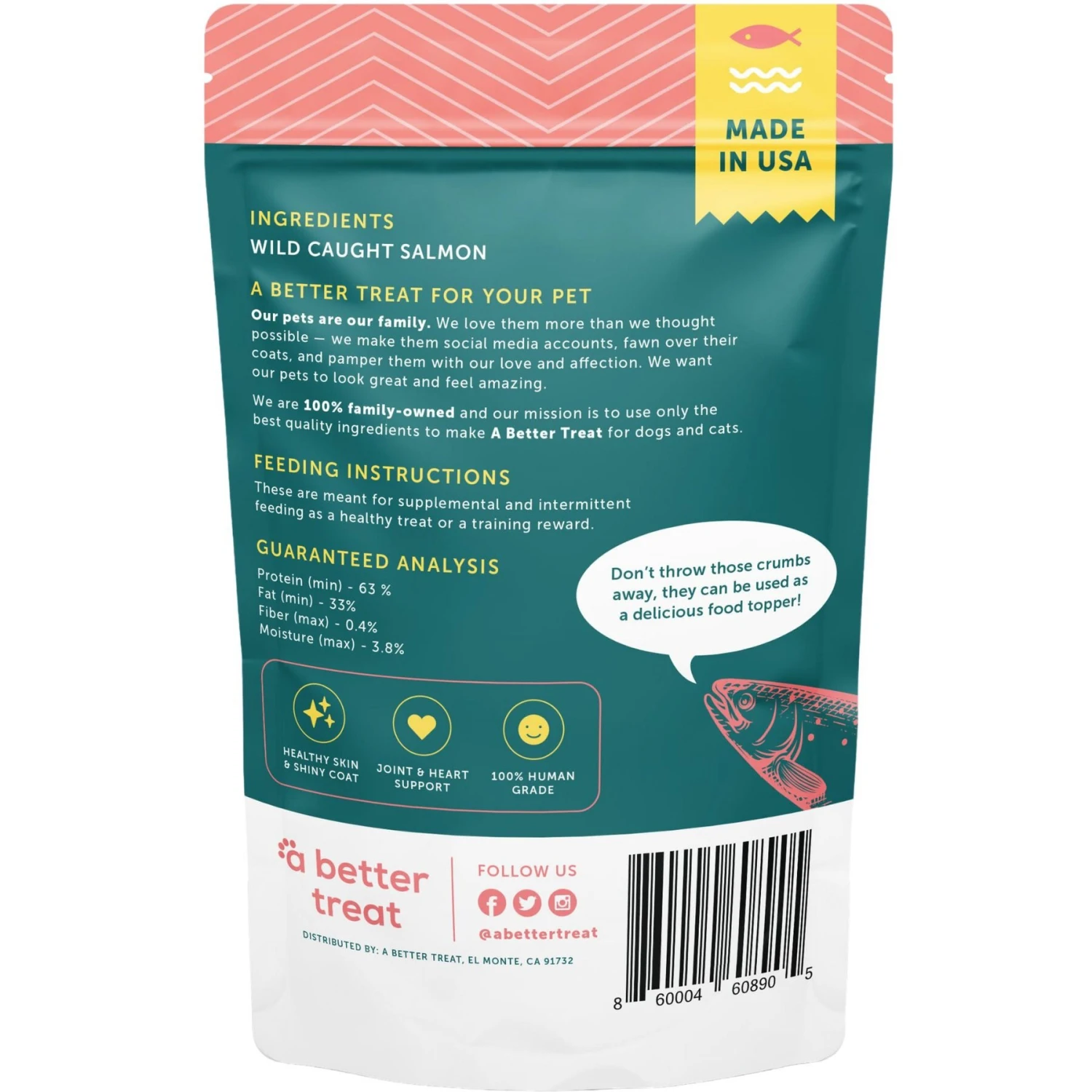 MADE IN USA

INGREDIENTS
WILD CAUGHT SALMON

A BETTER TREAT FOR YOUR PET
Our pets are our family. We love them more than we thought possible — we make them social media accounts, fawn over their coats, and pamper them with our love and affection. We want our pets to look great and feel amazing.

We are 100% family-owned and our mission is to use only the best quality ingredients to make A Better Treat for dogs and cats.

FEEDING INSTRUCTIONS
These are meant for supplemental and intermittent feeding as a healthy treat or a training reward.

GUARANTEED ANALYSIS
Protein (min) - 63 %
Fat (min) - 33%
Fiber (max) - 0.4%
Moisture (max) - 3.8%

Don't throw those crumbs away, they can be used as a delicious food topper!

HEALTHY SKIN & SHINY COAT
JOINT & HEART SUPPORT
100% HUMAN GRADE

a better treat

FOLLOW US
@abettertreat

DISTRIBUTED BY: A BETTER TREAT, EL MONTE, CA 91732

8 60004 60890 5